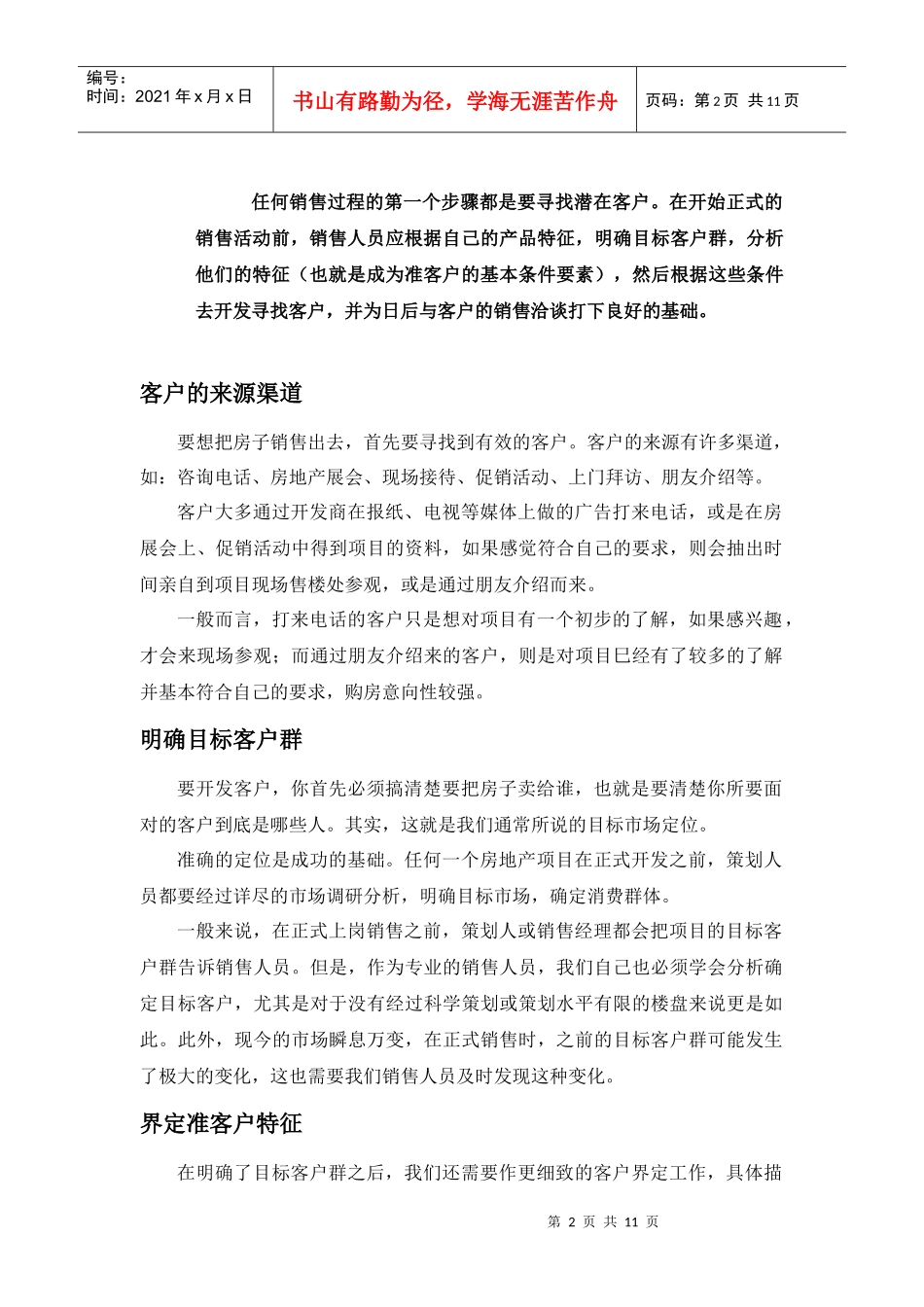 编号：
时间：2021 年 x 月 x 日

书山有路勤为径，学海无涯苦作舟

页码：第 2 页 共 11 页

任何销售过程的第一个步骤都是要寻找潜在客户。在开始正式的销售活动前，销售人员应根据自己的产品特征，明确目标客户群，分析他们的特征（也就是成为准客户的基本条件要素），然后根据这些条件去开发寻找客户，并为日后与客户的销售洽谈打下良好的基础。

客户的来源渠道

要想把房子销售出去，首先要寻找到有效的客户。客户的来源有许多渠道，如：咨询电话、房地产展会、现场接待、促销活动、上门拜访、朋友介绍等。

客户大多通过开发商在报纸、电视等媒体上做的广告打来电话，或是在房展会上、促销活动中得到项目的资料，如果感觉符合自己的要求，则会抽出时间亲自到项目现场售楼处参观，或是通过朋友介绍而来。

一般而言，打来电话的客户只是想对项目有一个初步的了解，如果感兴趣，才会来现场参观；而通过朋友介绍来的客户，则是对项目已经有了较多的了解并基本符合自己的要求，购房意向性较强。

明确目标客户群

要开发客户，你首先必须搞清楚要把房子卖给谁，也就是要清楚你所要面对的客户到底是哪些人。其实，这就是我们通常所说的目标市场定位。

准确的定位是成功的基础。任何一个房地产项目在正式开发之前，策划人员都要经过详尽的市场调研分析，明确目标市场，确定消费群体。

一般来说，在正式上岗销售之前，策划人或销售经理都会把项目的目标客户群告诉销售人员。但是，作为专业的销售人员，我们自己也必须学会分析确定目标客户，尤其是对于没有经过科学策划或策划水平有限的楼盘来说更是如此。此外，现今的市场瞬息万变，在正式销售时，之前的目标客户群可能发生了极大的变化，这也需要我们销售人员及时发现这种变化。

界定准客户特征

在明确了目标客户群之后，我们还需要作更细致的客户界定工作，具体描

第 2 页 共 11 页